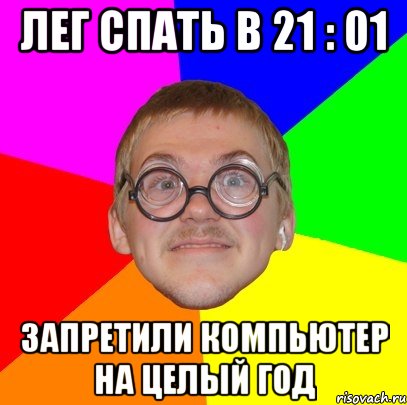 ЛЕГ СПАТЬ В 21 : 01

ЗАПРЕТИЛИ КОМПЬЮТЕР НА ЦЕЛЫЙ ГОД

risovach.ru